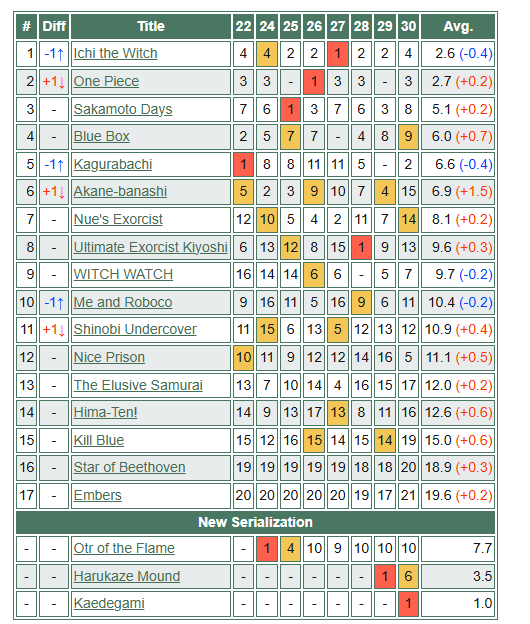 | # | Diff | Title | 22 | 24 | 25 | 26 | 27 | 28 | 29 | 30 | Avg. |
|---|---|---|---|---|---|---|---|---|---|---|---|
| 1 | -1↑ | Ichi the Witch | 4 | 4 | 2 | 2 | 1 | 2 | 2 | 4 | 2.6 (-0.4) |
| 2 | +1↓ | One Piece | 3 | 3 | - | 1 | 3 | 3 | - | 3 | 2.7 (+0.2) |
| 3 | - | Sakamoto Days | 7 | 6 | 1 | 3 | 7 | 6 | 3 | 8 | 5.1 (+0.2) |
| 4 | - | Blue Box | 2 | 5 | 7 | 7 | - | 4 | 8 | 9 | 6.0 (+0.7) |
| 5 | -1↑ | Kagurabachi | 1 | 8 | 8 | 11 | 11 | 5 | - | 2 | 6.6 (-0.4) |
| 6 | +1↓ | Akane-banashi | 5 | 2 | 3 | 9 | 10 | 7 | 4 | 15 | 6.9 (+1.5) |
| 7 | - | Nue's Exorcist | 12 | 10 | 5 | 4 | 2 | 11 | 7 | 14 | 8.1 (+0.2) |
| 8 | - | Ultimate Exorcist Kiyoshi | 6 | 13 | 12 | 8 | 15 | 1 | 9 | 13 | 9.6 (+0.3) |
| 9 | - | WITCH WATCH | 16 | 14 | 14 | 6 | 6 | - | 5 | 7 | 9.7 (-0.2) |
| 10 | -1↑ | Me and Roboco | 9 | 16 | 11 | 5 | 16 | 9 | 6 | 11 | 10.4 (-0.2) |
| 11 | +1↓ | Shinobi Undercover | 11 | 15 | 6 | 13 | 5 | 12 | 13 | 12 | 10.9 (+0.4) |
| 12 | - | Nice Prison | 10 | 11 | 9 | 12 | 12 | 14 | 16 | 5 | 11.1 (+0.5) |
| 13 | - | The Elusive Samurai | 13 | 7 | 10 | 14 | 4 | 16 | 15 | 17 | 12.0 (+0.2) |
| 14 | - | Hima-Ten! | 14 | 9 | 13 | 17 | 13 | 8 | 11 | 16 | 12.6 (+0.6) |
| 15 | - | Kill Blue | 15 | 12 | 16 | 15 | 14 | 15 | 14 | 19 | 15.0 (+0.6) |
| 16 | - | Star of Beethoven | 19 | 19 | 19 | 19 | 19 | 18 | 18 | 20 | 18.9 (+0.3) |
| 17 | - | Embers | 20 | 20 | 20 | 20 | 20 | 19 | 17 | 21 | 19.6 (+0.2) |
| New Serialization | | | | | | | | | | | |
| - | - | Otr of the Flame | - | 1 | 4 | 10 | 9 | 10 | 10 | 10 | 7.7 |
| - | - | Harukaze Mound | - | - | - | - | - | - | 1 | 6 | 3.5 |
| - | - | Kaedegami | - | - | - | - | - | - | - | 1 | 1.0 |